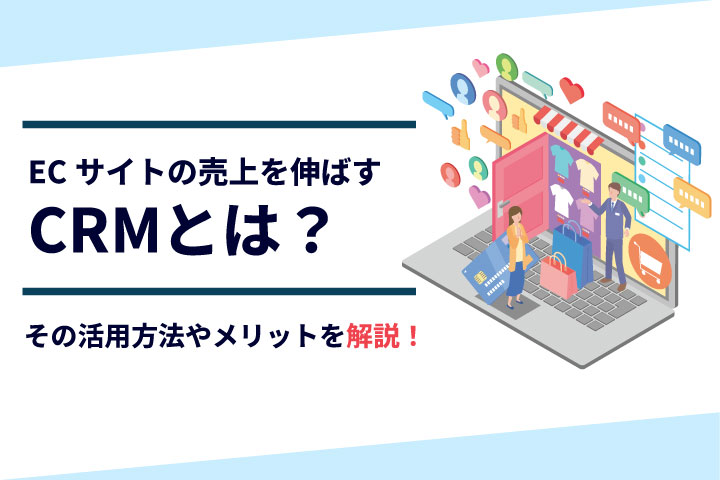 EC サイトの売上を伸ばす
CRMとは？

その活用方法やメリットを解説！